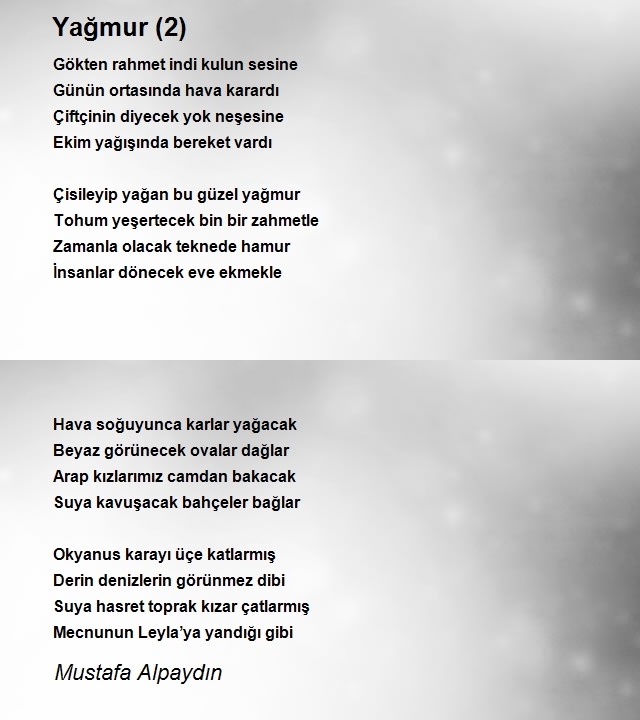 Yağmur (2)

Gökten rahmet indi kulun sesine
Günün ortasında hava karardı
Çiftçinin diyecek yok neşesine
Ekim yağışında bereket vardı

Çisileyip yağan bu güzel yağmur
Tohum yeşertecek bin bir zahmetle
Zamanla olacak teknede hamur
İnsanlar dönecek eve ekmekle

Hava soğuyunca karlar yağacak
Beyaz görünecek ovalar dağlar
Arap kızlarımız camdan bakacak
Suya kavuşacak bahçeler bağlar

Okyanus karayı üçe katlarmış
Derin denizlerin görünmez dibi
Suya hasret toprak kızar çatlarmış
Mecnunun Leyla'ya yandığı gibi

Mustafa Alpaydın